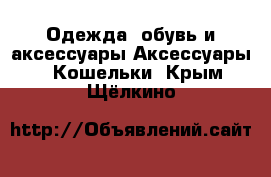 Одежда  обувь и аксессуары Аксессуары  Кошельки  Крым Щёлкино

http://Объявлений.сайт